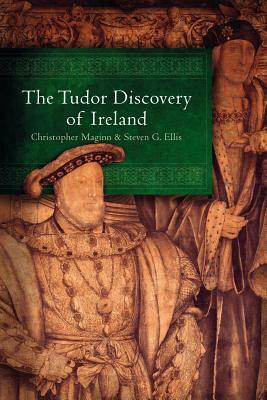 The Tudor Discovery of Ireland

Christopher Maginn & Steven G. Ellis